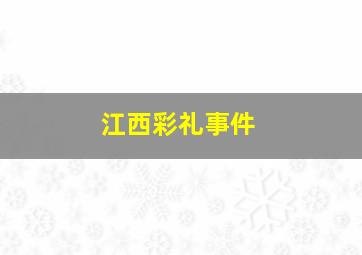 江西彩礼事件